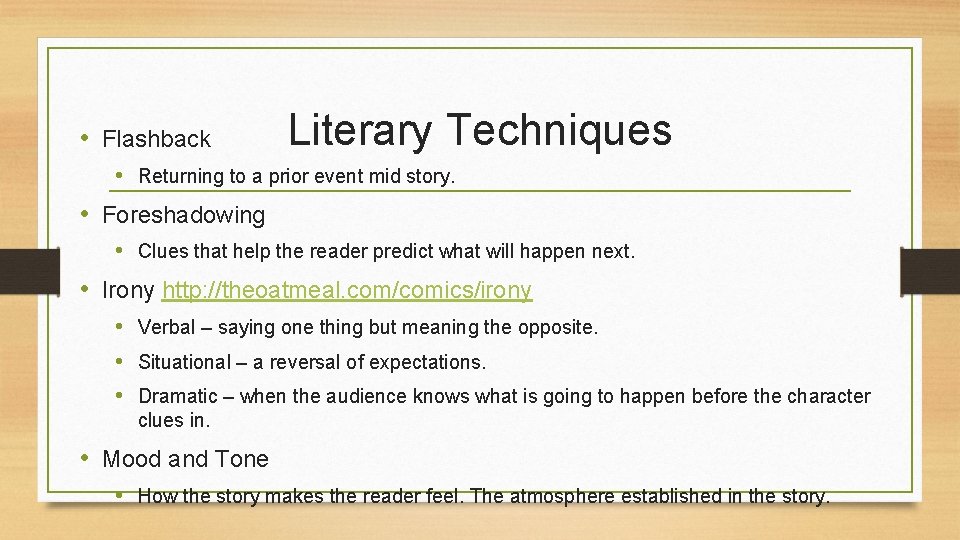 Literary Techniques

• Flashback
  • Returning to a prior event mid story.
• Foreshadowing
  • Clues that help the reader predict what will happen next.
• Irony http://theoatmeal.com/comics/irony
  • Verbal – saying one thing but meaning the opposite.
  • Situational – a reversal of expectations.
  • Dramatic – when the audience knows what is going to happen before the character clues in.
• Mood and Tone
  • How the story makes the reader feel. The atmosphere established in the story.